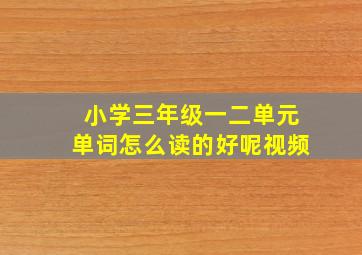 小学三年级一二单元
单词怎么读的好呢视频